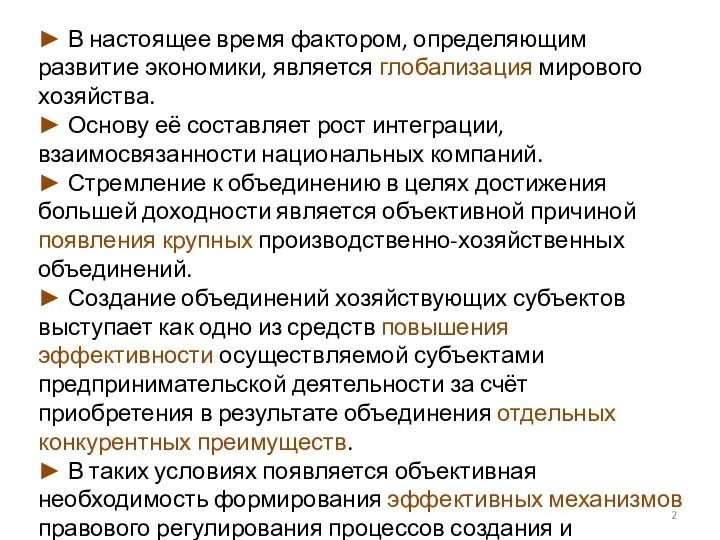 ► В настоящее время фактором, определяющим развитие экономики, является глобализация мирового хозяйства.
► Основу её составляет рост интеграции, взаимосвязанности национальных компаний.
► Стремление к объединению в целях достижения большей доходности является объективной причиной появления крупных производственно-хозяйственных объединений.
► Создание объединений хозяйствующих субъектов выступает как одно из средств повышения эффективности осуществляемой субъектами предпринимательской деятельности за счёт приобретения в результате объединения отдельных конкурентных преимуществ.
► В таких условиях появляется объективная необходимость формирования эффективных механизмов правового регулирования процессов создания и

2